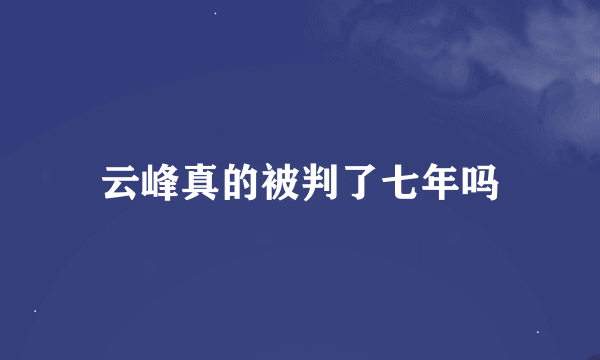 云峰真的被判了七年吗